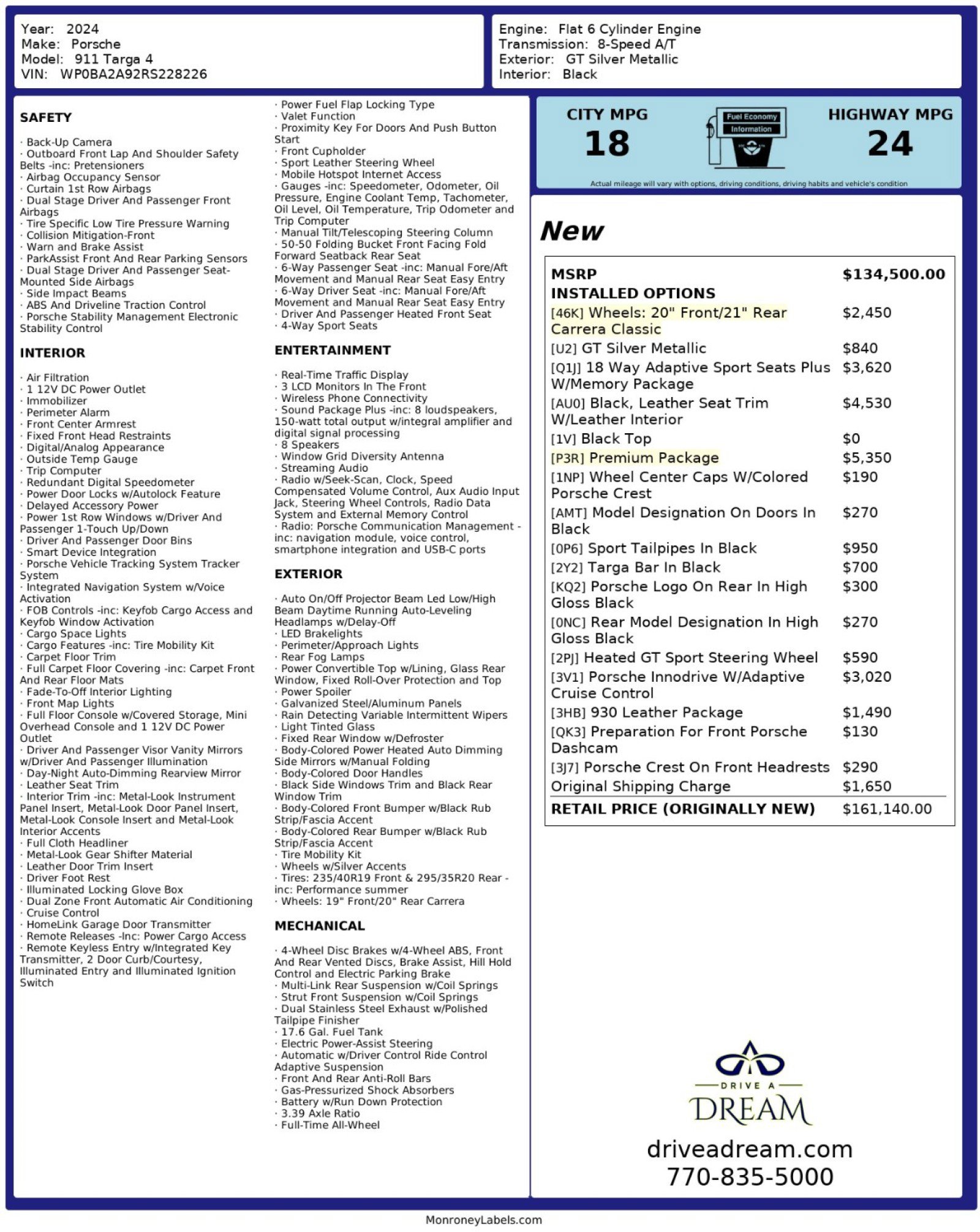 Year: 2024
Make: Porsche
Model: 911 Targa 4
VIN: WP0BA2A92RS228226

Engine: Flat 6 Cylinder Engine
Transmission: 8-Speed A/T
Exterior: GT Silver Metallic
Interior: Black

SAFETY

· Back-Up Camera
· Outboard Front Lap And Shoulder Safety Belts -inc: Pretensioners
· Airbag Occupancy Sensor
· Curtain 1st Row Airbags
· Dual Stage Driver And Passenger Front Airbags
· Tire Specific Low Tire Pressure Warning
· Collision Mitigation-Front
· Warn and Brake Assist
· ParkAssist Front And Rear Parking Sensors
· Dual Stage Driver And Passenger Seat-Mounted Side Airbags
· Side Impact Beams
· ABS And Driveline Traction Control
· Porsche Stability Management Electronic Stability Control

INTERIOR

· Air Filtration
· 1 12V DC Power Outlet
· Immobilizer
· Perimeter Alarm
· Front Center Armrest
· Fixed Front Head Restraints
· Digital/Analog Appearance
· Outside Temp Gauge
· Trip Computer
· Redundant Digital Speedometer
· Power Door Locks w/Autolock Feature
· Delayed Accessory Power
· Power 1st Row Windows w/Driver And Passenger 1-Touch Up/Down
· Driver And Passenger Door Bins
· Smart Device Integration
· Porsche Vehicle Tracking System Tracker System
· Integrated Navigation System w/Voice Activation
· FOB Controls -inc: Keyfob Cargo Access and Keyfob Window Activation
· Cargo Space Lights
· Cargo Features -inc: Tire Mobility Kit
· Carpet Floor Trim
· Full Carpet Floor Covering -inc: Carpet Front And Rear Floor Mats
· Fade-To-Off Interior Lighting
· Front Map Lights
· Full Floor Console w/Covered Storage, Mini Overhead Console and 1 12V DC Power Outlet
· Driver And Passenger Visor Vanity Mirrors w/Driver And Passenger Illumination
· Day-Night Auto-Dimming Rearview Mirror
· Leather Seat Trim
· Interior Trim -inc: Metal-Look Instrument Panel Insert, Metal-Look Door Panel Insert, Metal-Look Console Insert and Metal-Look Interior Accents
· Full Cloth Headliner
· Metal-Look Gear Shifter Material
· Leather Door Trim Insert
· Driver Foot Rest
· Illuminated Locking Glove Box
· Dual Zone Front Automatic Air Conditioning
· Cruise Control
· HomeLink Garage Door Transmitter
· Remote Releases -Inc: Power Cargo Access
· Remote Keyless Entry w/Integrated Key Transmitter, 2 Door Curb/Courtesy, Illuminated Entry and Illuminated Ignition Switch

· Power Fuel Flap Locking Type
· Valet Function
· Proximity Key For Doors And Push Button Start
· Front Cupholder
· Sport Leather Steering Wheel
· Mobile Hotspot Internet Access
· Gauges -inc: Speedometer, Odometer, Oil Pressure, Engine Coolant Temp, Tachometer, Oil Level, Oil Temperature, Trip Odometer and Trip Computer
· Manual Tilt/Telescoping Steering Column
· 50-50 Folding Bucket Front Facing Fold Forward Seatback Rear Seat
· 6-Way Passenger Seat -inc: Manual Fore/Aft Movement and Manual Rear Seat Easy Entry
· 6-Way Driver Seat -inc: Manual Fore/Aft Movement and Manual Rear Seat Easy Entry
· Driver And Passenger Heated Front Seat
· 4-Way Sport Seats

ENTERTAINMENT

· Real-Time Traffic Display
· 3 LCD Monitors In The Front
· Wireless Phone Connectivity
· Sound Package Plus -inc: 8 loudspeakers, 150-watt total output w/integral amplifier and digital signal processing
· 8 Speakers
· Window Grid Diversity Antenna
· Streaming Audio
· Radio w/Seek-Scan, Clock, Speed Compensated Volume Control, Aux Audio Input Jack, Steering Wheel Controls, Radio Data System and External Memory Control
· Radio: Porsche Communication Management -inc: navigation module, voice control, smartphone integration and USB-C ports

EXTERIOR

· Auto On/Off Projector Beam Led Low/High Beam Daytime Running Auto-Leveling Headlamps w/Delay-Off
· LED Brakelights
· Perimeter/Approach Lights
· Rear Fog Lamps
· Power Convertible Top w/Lining, Glass Rear Window, Fixed Roll-Over Protection and Top
· Power Spoiler
· Galvanized Steel/Aluminum Panels
· Rain Detecting Variable Intermittent Wipers
· Light Tinted Glass
· Fixed Rear Window w/Defroster
· Body-Colored Power Heated Auto Dimming Side Mirrors w/Manual Folding
· Body-Colored Door Handles
· Black Side Windows Trim and Black Rear Window Trim
· Body-Colored Front Bumper w/Black Rub Strip/Fascia Accent
· Body-Colored Rear Bumper w/Black Rub Strip/Fascia Accent
· Tire Mobility Kit
· Wheels w/Silver Accents
· Tires: 235/40R19 Front & 295/35R20 Rear -inc: Performance summer
· Wheels: 19" Front/20" Rear Carrera

MECHANICAL

· 4-Wheel Disc Brakes w/4-Wheel ABS, Front And Rear Vented Discs, Brake Assist, Hill Hold Control and Electric Parking Brake
· Multi-Link Rear Suspension w/Coil Springs
· Strut Front Suspension w/Coil Springs
· Dual Stainless Steel Exhaust w/Polished Tailpipe Finisher
· 17.6 Gal. Fuel Tank
· Electric Power-Assist Steering
· Automatic w/Driver Control Ride Control Adaptive Suspension
· Front And Rear Anti-Roll Bars
· Gas-Pressurized Shock Absorbers
· Battery w/Run Down Protection
· 3.39 Axle Ratio
· Full-Time All-Wheel

CITY MPG
18
Fuel Economy
Information
HIGHWAY MPG
24
Actual mileage will vary with options, driving conditions, driving habits and vehicle's condition

New

| MSRP | $134,500.00 |
|---|---|
| INSTALLED OPTIONS | |
| [46K] Wheels: 20" Front/21" Rear Carrera Classic | $2,450 |
| [U2] GT Silver Metallic | $840 |
| [Q1J] 18 Way Adaptive Sport Seats Plus W/Memory Package | $3,620 |
| [AU0] Black, Leather Seat Trim W/Leather Interior | $4,530 |
| [1V] Black Top | $0 |
| [P3R] Premium Package | $5,350 |
| [1NP] Wheel Center Caps W/Colored Porsche Crest | $190 |
| [AMT] Model Designation On Doors In Black | $270 |
| [0P6] Sport Tailpipes In Black | $950 |
| [2Y2] Targa Bar In Black | $700 |
| [KQ2] Porsche Logo On Rear In High Gloss Black | $300 |
| [0NC] Rear Model Designation In High Gloss Black | $270 |
| [2PJ] Heated GT Sport Steering Wheel | $590 |
| [3V1] Porsche Innodrive W/Adaptive Cruise Control | $3,020 |
| [3HB] 930 Leather Package | $1,490 |
| [QK3] Preparation For Front Porsche Dashcam | $130 |
| [3J7] Porsche Crest On Front Headrests | $290 |
| Original Shipping Charge | $1,650 |
| RETAIL PRICE (ORIGINALLY NEW) | $161,140.00 |

DRIVE A
DREAM
driveadream.com
770-835-5000

MonroneyLabels.com